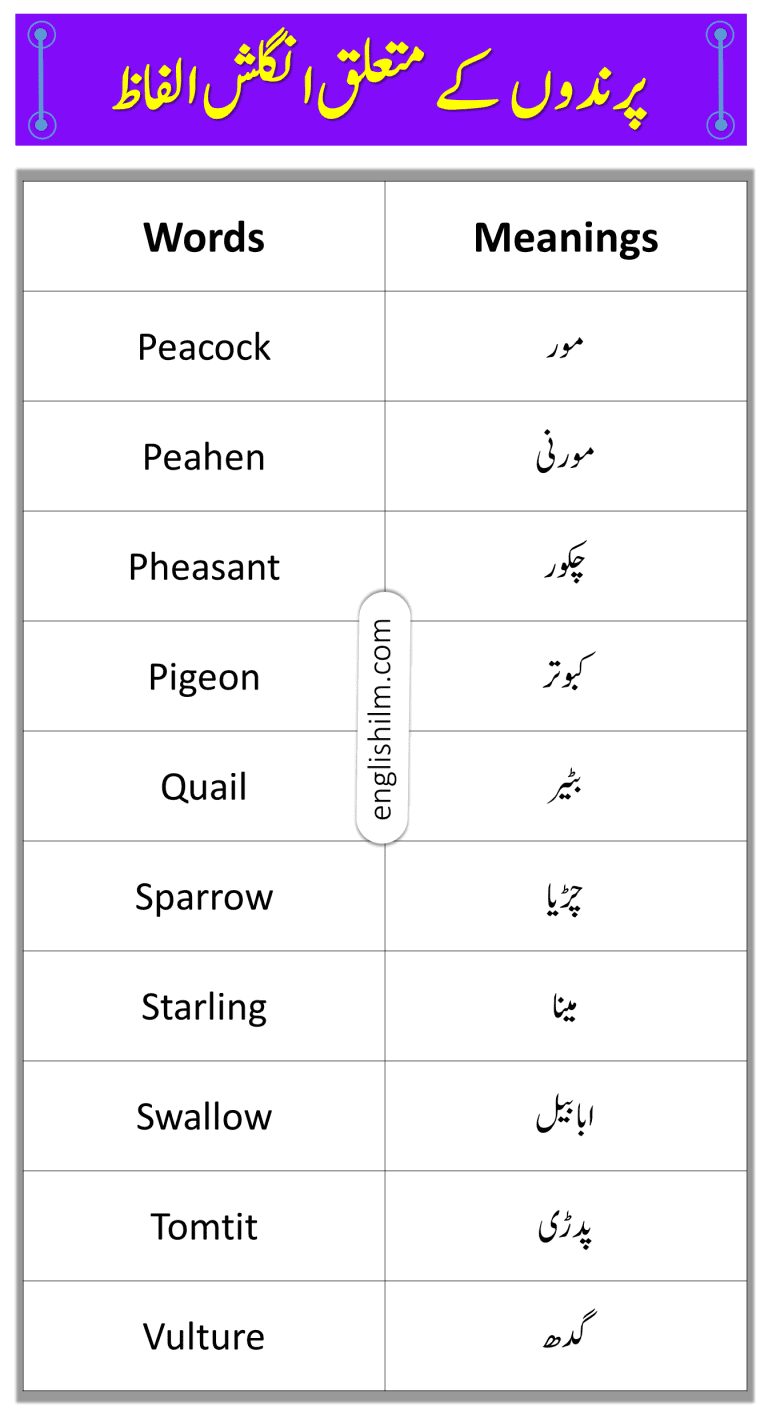 پرندوں کے متعلق انگلش الفاظ

| Words | Meanings |
|---|---|
| Peacock | مور |
| Peahen | مورنی |
| Pheasant | چکور |
| Pigeon | کبوتر |
| Quail | بٹیر |
| Sparrow | چڑیا |
| Starling | مینا |
| Swallow | ابابیل |
| Tomtit | پدڑی |
| Vulture | گدھ |

englishilm.com